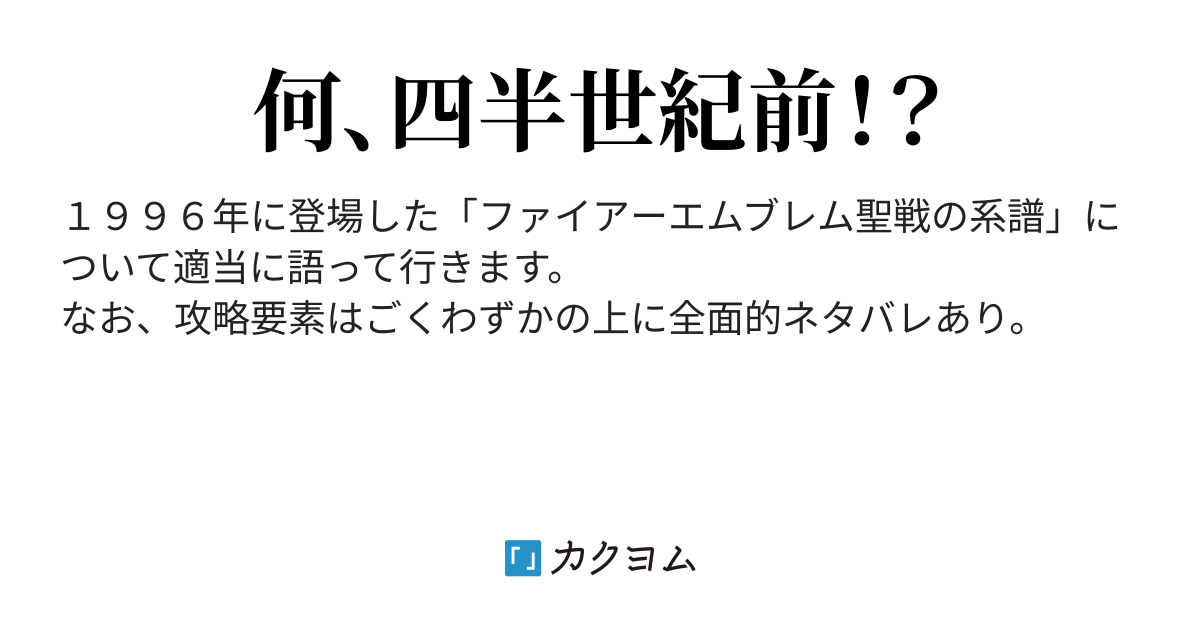 何、四半世紀前!?

１９９６年に登場した「ファイアーエムブレム聖戦の系譜」について適当に語って行きます。
なお、攻略要素はごくわずかの上に全面的ネタバレあり。

カクヨム